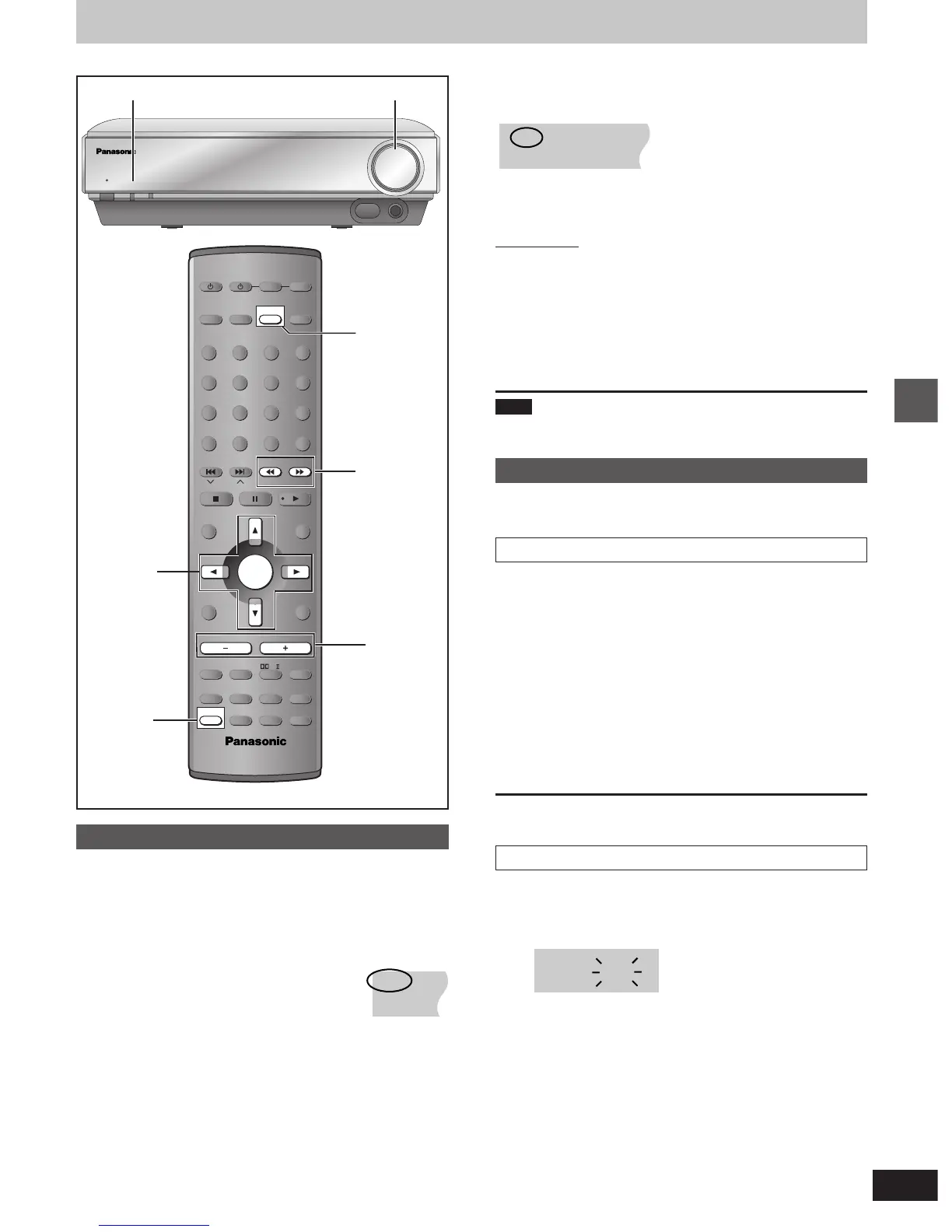 Panasonic

Panasonic